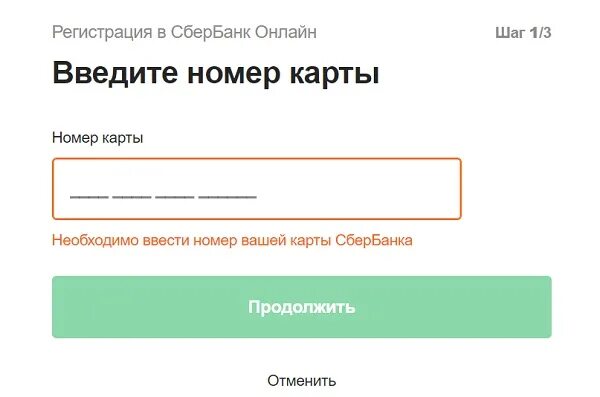 Регистрация в СберБанк Онлайн

Шаг 1/3

Введите номер карты

Номер карты

____ ____ ____ ______

Необходимо ввести номер вашей карты СберБанка

Продолжить

Отменить